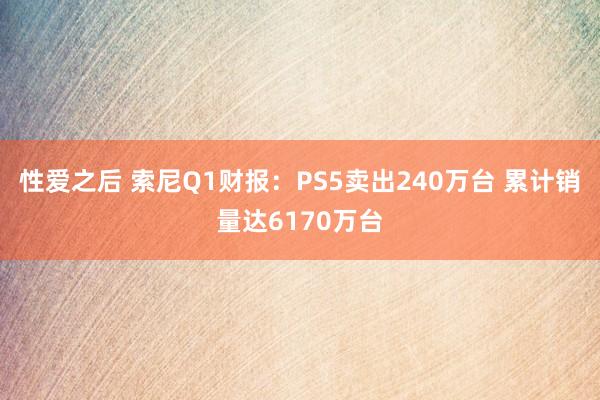 性爱之后 索尼Q1财报：PS5卖出240万台 累计销量达6170万台